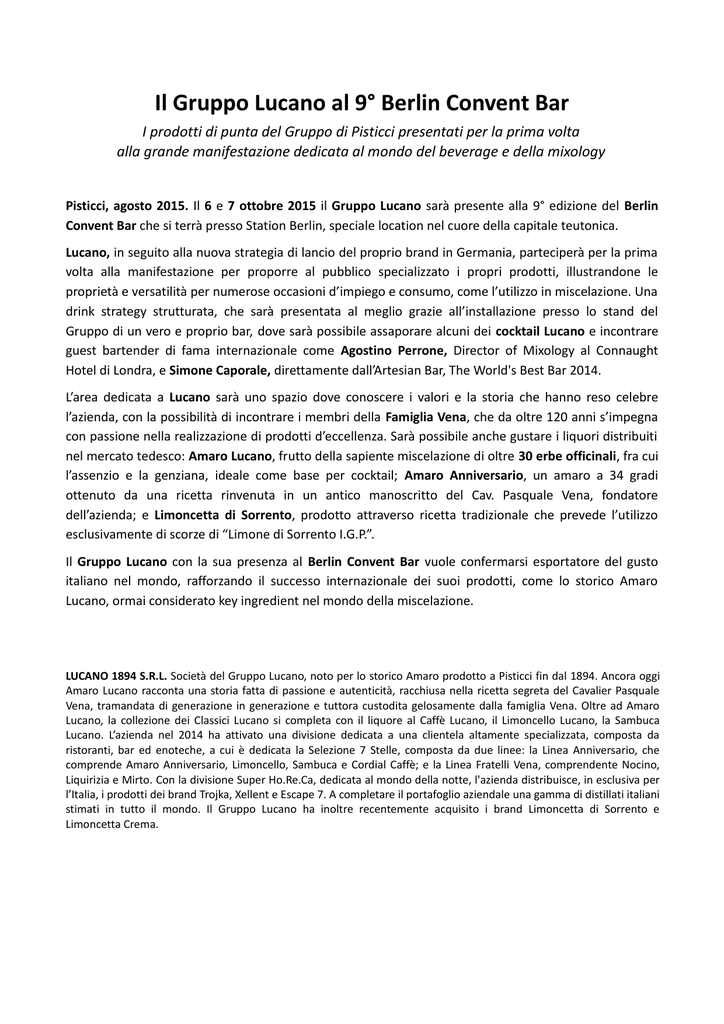 Il Gruppo Lucano al 9° Berlin Convent Bar

I prodotti di punta del Gruppo di Pisticci presentati per la prima volta alla grande manifestazione dedicata al mondo del beverage e della mixology

Pisticci, agosto 2015. Il 6 e 7 ottobre 2015 il Gruppo Lucano sarà presente alla 9° edizione del Berlin Convent Bar che si terrà presso Station Berlin, speciale location nel cuore della capitale teutonica.

Lucano, in seguito alla nuova strategia di lancio del proprio brand in Germania, parteciperà per la prima volta alla manifestazione per proporre al pubblico specializzato i propri prodotti, illustrandone le proprietà e versatilità per numerose occasioni d'impiego e consumo, come l'utilizzo in miscelazione. Una drink strategy strutturata, che sarà presentata al meglio grazie all'installazione presso lo stand del Gruppo di un vero e proprio bar, dove sarà possibile assaporare alcuni dei cocktail Lucano e incontrare guest bartender di fama internazionale come Agostino Perrone, Director of Mixology al Connaught Hotel di Londra, e Simone Caporale, direttamente dall'Artesian Bar, The World's Best Bar 2014.

L'area dedicata a Lucano sarà uno spazio dove conoscere i valori e la storia che hanno reso celebre l'azienda, con la possibilità di incontrare i membri della Famiglia Vena, che da oltre 120 anni s'impegna con passione nella realizzazione di prodotti d'eccellenza. Sarà possibile anche gustare i liquori distribuiti nel mercato tedesco: Amaro Lucano, frutto della sapiente miscelazione di oltre 30 erbe officinali, fra cui l'assenzio e la genziana, ideale come base per cocktail; Amaro Anniversario, un amaro a 34 gradi ottenuto da una ricetta rinvenuta in un antico manoscritto del Cav. Pasquale Vena, fondatore dell'azienda; e Limoncetta di Sorrento, prodotto attraverso ricetta tradizionale che prevede l'utilizzo esclusivamente di scorze di "Limone di Sorrento I.G.P.".

Il Gruppo Lucano con la sua presenza al Berlin Convent Bar vuole confermarsi esportatore del gusto italiano nel mondo, rafforzando il successo internazionale dei suoi prodotti, come lo storico Amaro Lucano, ormai considerato key ingredient nel mondo della miscelazione.

LUCANO 1894 S.R.L. Società del Gruppo Lucano, noto per lo storico Amaro prodotto a Pisticci fin dal 1894. Ancora oggi Amaro Lucano racconta una storia fatta di passione e autenticità, racchiusa nella ricetta segreta del Cavalier Pasquale Vena, tramandata di generazione in generazione e tuttora custodita gelosamente dalla famiglia Vena. Oltre ad Amaro Lucano, la collezione dei Classici Lucano si completa con il liquore al Caffè Lucano, il Limoncello Lucano, la Sambuca Lucano. L'azienda nel 2014 ha attivato una divisione dedicata a una clientela altamente specializzata, composta da ristoranti, bar ed enoteche, a cui è dedicata la Selezione 7 Stelle, composta da due linee: la Linea Anniversario, che comprende Amaro Anniversario, Limoncello, Sambuca e Cordial Caffè; e la Linea Fratelli Vena, comprendente Nocino, Liquirizia e Mirto. Con la divisione Super Ho.Re.Ca, dedicata al mondo della notte, l'azienda distribuisce, in esclusiva per l'Italia, i prodotti dei brand Trojka, Xellent e Escape 7. A completare il portafoglio aziendale una gamma di distillati italiani stimati in tutto il mondo. Il Gruppo Lucano ha inoltre recentemente acquisito i brand Limoncetta di Sorrento e Limoncetta Crema.